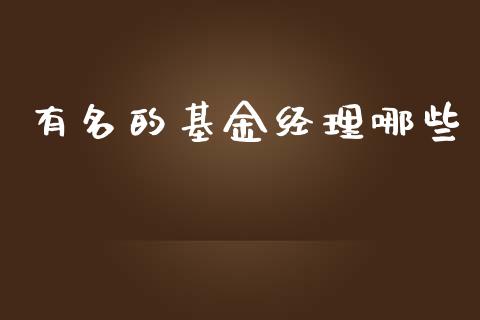 有名的基金经理哪些